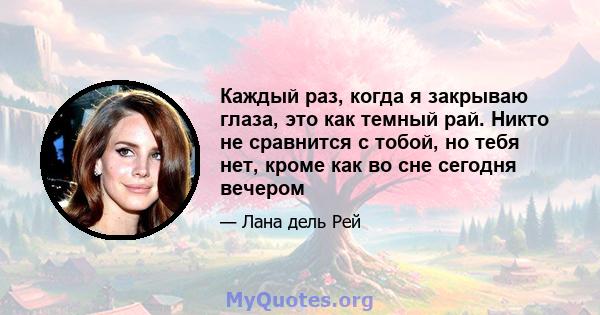 Каждый раз, когда я закрываю глаза, это как темный рай. Никто не сравнится с тобой, но тебя нет, кроме как во сне сегодня вечером

— Лана дель Рей

MyQuotes.org